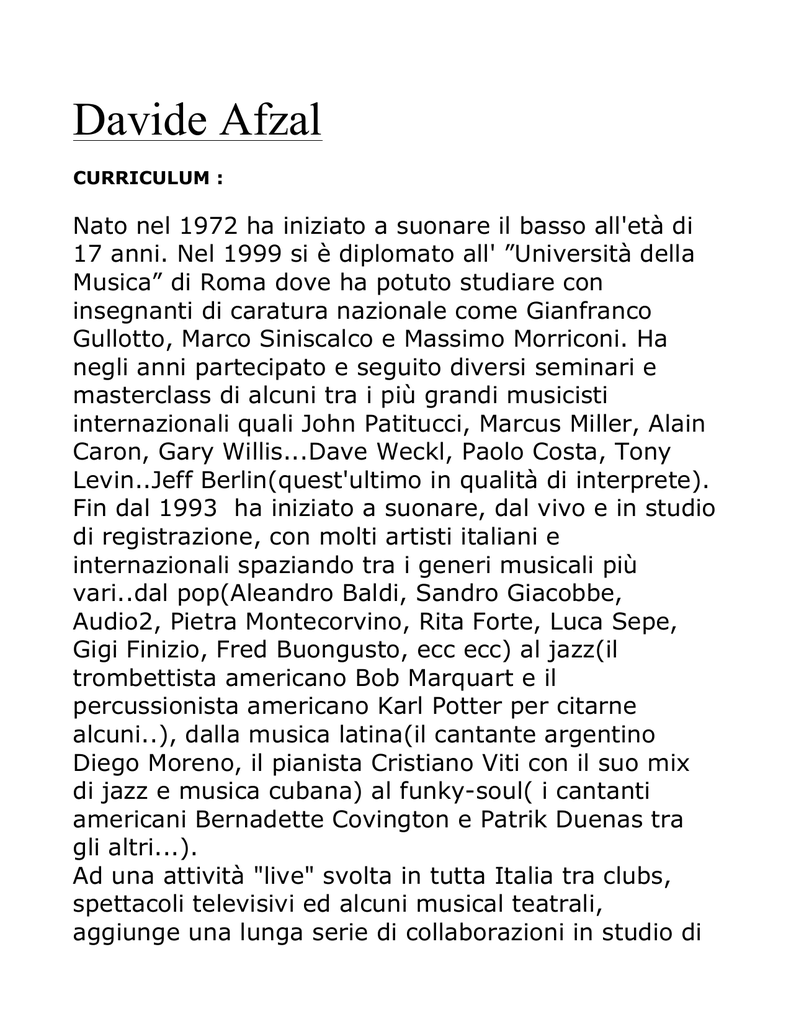 Davide Afzal

CURRICULUM :

Nato nel 1972 ha iniziato a suonare il basso all'età di 17 anni. Nel 1999 si è diplomato all' ”Università della Musica” di Roma dove ha potuto studiare con insegnanti di caratura nazionale come Gianfranco Gullotto, Marco Siniscalco e Massimo Morriconi. Ha negli anni partecipato e seguito diversi seminari e masterclass di alcuni tra i più grandi musicisti internazionali quali John Patitucci, Marcus Miller, Alain Caron, Gary Willis...Dave Weckl, Paolo Costa, Tony Levin..Jeff Berlin(quest'ultimo in qualità di interprete). Fin dal 1993 ha iniziato a suonare, dal vivo e in studio di registrazione, con molti artisti italiani e internazionali spaziando tra i generi musicali più vari..dal pop(Aleandro Baldi, Sandro Giacobbe, Audio2, Pietra Montecorvino, Rita Forte, Luca Sepe, Gigi Finizio, Fred Buongusto, ecc ecc) al jazz(il trombettista americano Bob Marquart e il percussionista americano Karl Potter per citarne alcuni..), dalla musica latina(il cantante argentino Diego Moreno, il pianista Cristiano Viti con il suo mix di jazz e musica cubana) al funky-soul( i cantanti americani Bernadette Covington e Patrik Duenas tra gli altri...).
Ad una attività "live" svolta in tutta Italia tra clubs, spettacoli televisivi ed alcuni musical teatrali, aggiunge una lunga serie di collaborazioni in studio di